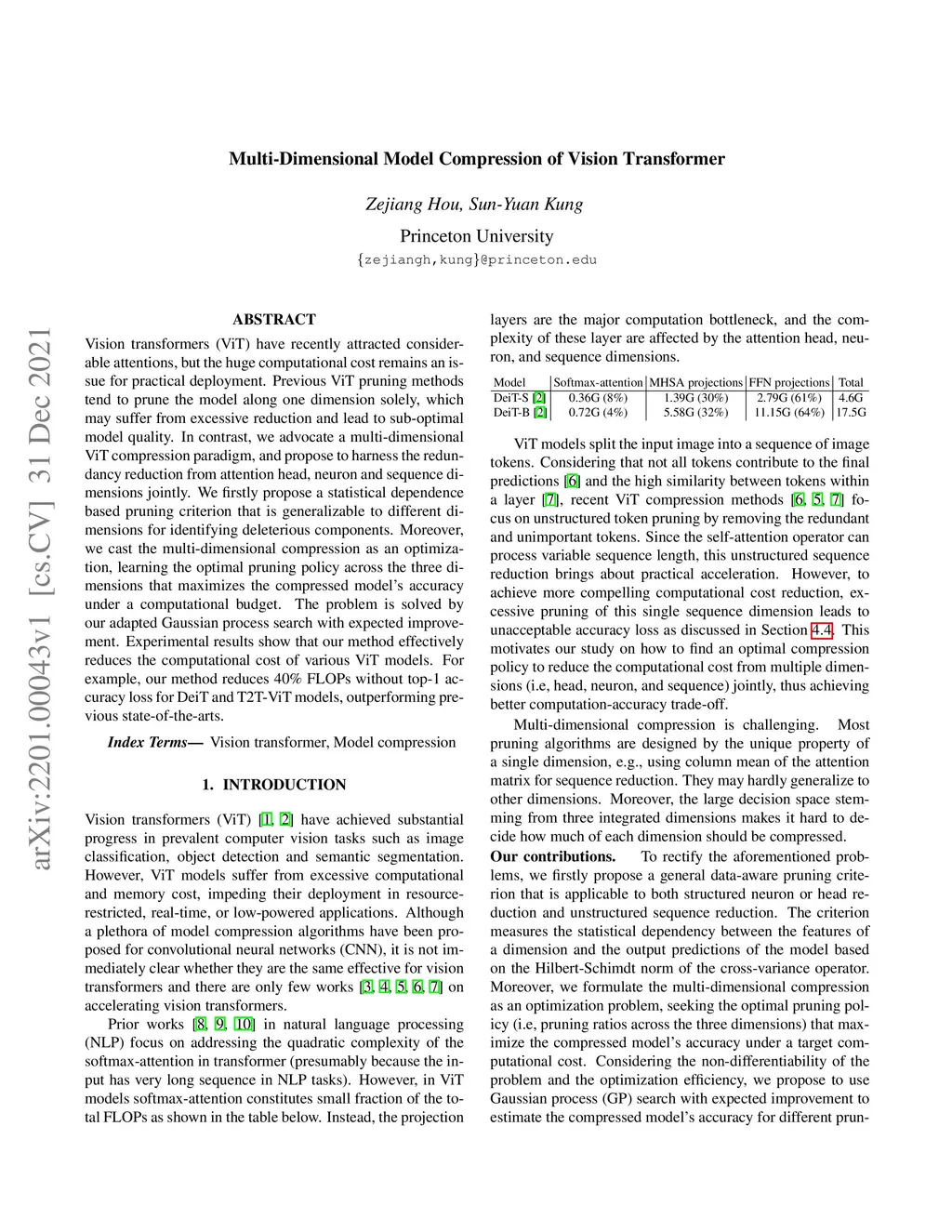 Multi-Dimensional Model Compression of Vision Transformer

Zejiang Hou, Sun-Yuan Kung

Princeton University

{zejiangh,kung}@princeton.edu

arXiv:2201.00043v1 [cs.CV] 31 Dec 2021

ABSTRACT

Vision transformers (ViT) have recently attracted considerable attentions, but the huge computational cost remains an issue for practical deployment. Previous ViT pruning methods tend to prune the model along one dimension solely, which may suffer from excessive reduction and lead to sub-optimal model quality. In contrast, we advocate a multi-dimensional ViT compression paradigm, and propose to harness the redundancy reduction from attention head, neuron and sequence dimensions jointly. We firstly propose a statistical dependence based pruning criterion that is generalizable to different dimensions for identifying deleterious components. Moreover, we cast the multi-dimensional compression as an optimization, learning the optimal pruning policy across the three dimensions that maximizes the compressed model's accuracy under a computational budget. The problem is solved by our adapted Gaussian process search with expected improvement. Experimental results show that our method effectively reduces the computational cost of various ViT models. For example, our method reduces 40% FLOPs without top-1 accuracy loss for DeiT and T2T-ViT models, outperforming previous state-of-the-arts.

Index Terms— Vision transformer, Model compression

1. INTRODUCTION

Vision transformers (ViT) [1, 2] have achieved substantial progress in prevalent computer vision tasks such as image classification, object detection and semantic segmentation. However, ViT models suffer from excessive computational and memory cost, impeding their deployment in resource-restricted, real-time, or low-powered applications. Although a plethora of model compression algorithms have been proposed for convolutional neural networks (CNN), it is not immediately clear whether they are the same effective for vision transformers and there are only few works [3, 4, 5, 6, 7] on accelerating vision transformers.

Prior works [8, 9, 10] in natural language processing (NLP) focus on addressing the quadratic complexity of the softmax-attention in transformer (presumably because the input has very long sequence in NLP tasks). However, in ViT models softmax-attention constitutes small fraction of the total FLOPs as shown in the table below. Instead, the projection layers are the major computation bottleneck, and the complexity of these layer are affected by the attention head, neuron, and sequence dimensions.

| Model | Softmax-attention | MHSA projections | FFN projections | Total |
|---|---|---|---|---|
| DeiT-S [2] | 0.36G (8%) | 1.39G (30%) | 2.79G (61%) | 4.6G |
| DeiT-B [2] | 0.72G (4%) | 5.58G (32%) | 11.15G (64%) | 17.5G |

ViT models split the input image into a sequence of image tokens. Considering that not all tokens contribute to the final predictions [6] and the high similarity between tokens within a layer [7], recent ViT compression methods [6, 5, 7] focus on unstructured token pruning by removing the redundant and unimportant tokens. Since the self-attention operator can process variable sequence length, this unstructured sequence reduction brings about practical acceleration. However, to achieve more compelling computational cost reduction, excessive pruning of this single sequence dimension leads to unacceptable accuracy loss as discussed in Section 4.4. This motivates our study on how to find an optimal compression policy to reduce the computational cost from multiple dimensions (i.e, head, neuron, and sequence) jointly, thus achieving better computation-accuracy trade-off.

Multi-dimensional compression is challenging. Most pruning algorithms are designed by the unique property of a single dimension, e.g., using column mean of the attention matrix for sequence reduction. They may hardly generalize to other dimensions. Moreover, the large decision space stemming from three integrated dimensions makes it hard to decide how much of each dimension should be compressed.

Our contributions. To rectify the aforementioned problems, we firstly propose a general data-aware pruning criterion that is applicable to both structured neuron or head reduction and unstructured sequence reduction. The criterion measures the statistical dependency between the features of a dimension and the output predictions of the model based on the Hilbert-Schimdt norm of the cross-variance operator. Moreover, we formulate the multi-dimensional compression as an optimization problem, seeking the optimal pruning policy (i.e, pruning ratios across the three dimensions) that maximize the compressed model's accuracy under a target computational cost. Considering the non-differentiability of the problem and the optimization efficiency, we propose to use Gaussian process (GP) search with expected improvement to estimate the compressed model's accuracy for different prun-